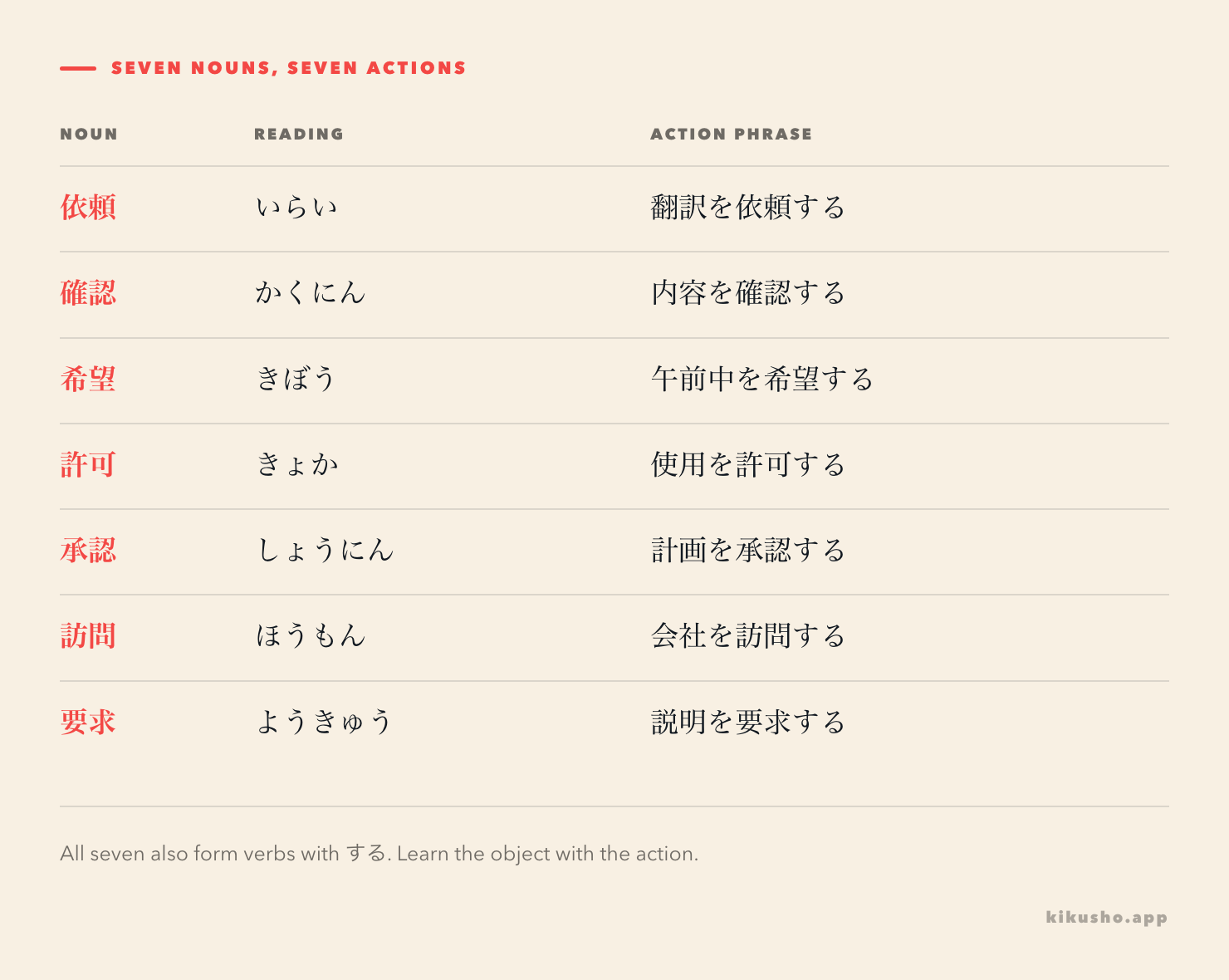 SEVEN NOUNS, SEVEN ACTIONS

| NOUN | READING | ACTION PHRASE |
|---|---|---|
| 依頼 | いらい | 翻訳を依頼する |
| 確認 | かくにん | 内容を確認する |
| 希望 | きぼう | 午前中を希望する |
| 許可 | きょか | 使用を許可する |
| 承認 | しょうにん | 計画を承認する |
| 訪問 | ほうもん | 会社を訪問する |
| 要求 | ようきゅう | 説明を要求する |

All seven also form verbs with する. Learn the object with the action.

kikusho.app